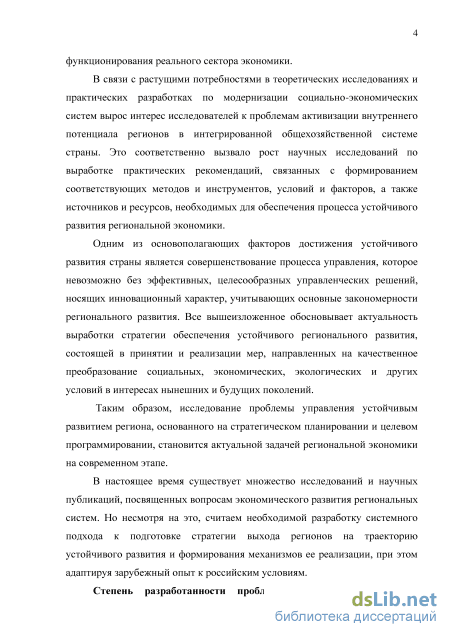 4

функционирования реального сектора экономики.

В связи с растущими потребностями в теоретических исследованиях и практических разработках по модернизации социально-экономических систем вырос интерес исследователей к проблемам активизации внутреннего потенциала регионов в интегрированной общехозяйственной системе страны. Это соответственно вызвало рост научных исследований по выработке практических рекомендаций, связанных с формированием соответствующих методов и инструментов, условий и факторов, а также источников и ресурсов, необходимых для обеспечения процесса устойчивого развития региональной экономики.

Одним из основополагающих факторов достижения устойчивого развития страны является совершенствование процесса управления, которое невозможно без эффективных, целесообразных управленческих решений, носящих инновационный характер, учитывающих основные закономерности регионального развития. Все вышеизложенное обосновывает актуальность выработки стратегии обеспечения устойчивого регионального развития, состоящей в принятии и реализации мер, направленных на качественное преобразование социальных, экономических, экологических и других условий в интересах нынешних и будущих поколений.

Таким образом, исследование проблемы управления устойчивым развитием региона, основанного на стратегическом планировании и целевом программировании, становится актуальной задачей региональной экономики на современном этапе.

В настоящее время существует множество исследований и научных публикаций, посвященных вопросам экономического развития региональных систем. Но несмотря на это, считаем необходимой разработку системного подхода к подготовке стратегии выхода регионов на траекторию устойчивого развития и формирования механизмов ее реализации, при этом адаптируя зарубежный опыт к российским условиям.

Степень разработанности пробл

dsLib.net
библиотека диссертаций